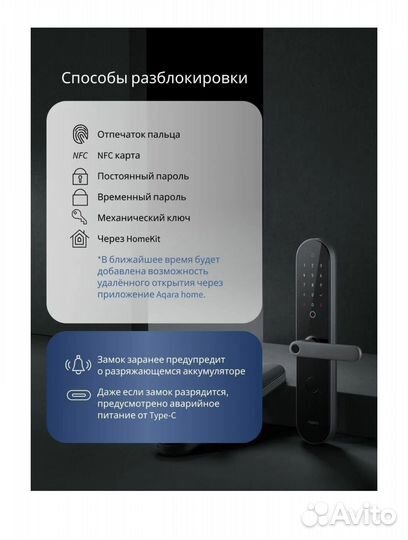 Способы разблокировки

Отпечаток пальца

NFC NFC карта

Постоянный пароль

Временный пароль

Механический ключ

Через HomeKit

*В ближайшее время будет добавлена возможность удалённого открытия через приложение Aqara home.

Замок заранее предупредит о разряжающемся аккумуляторе

Даже если замок разрядится, предусмотрено аварийное питание от Type-C

Avito